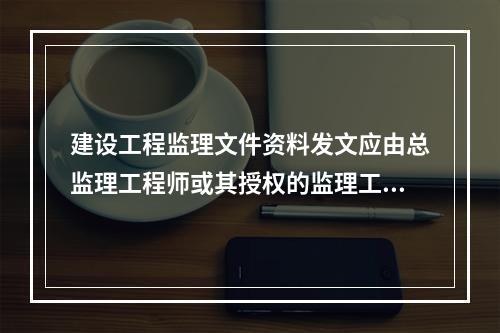 建设工程监理文件资料发文应由总监理工程师或其授权的监理工...